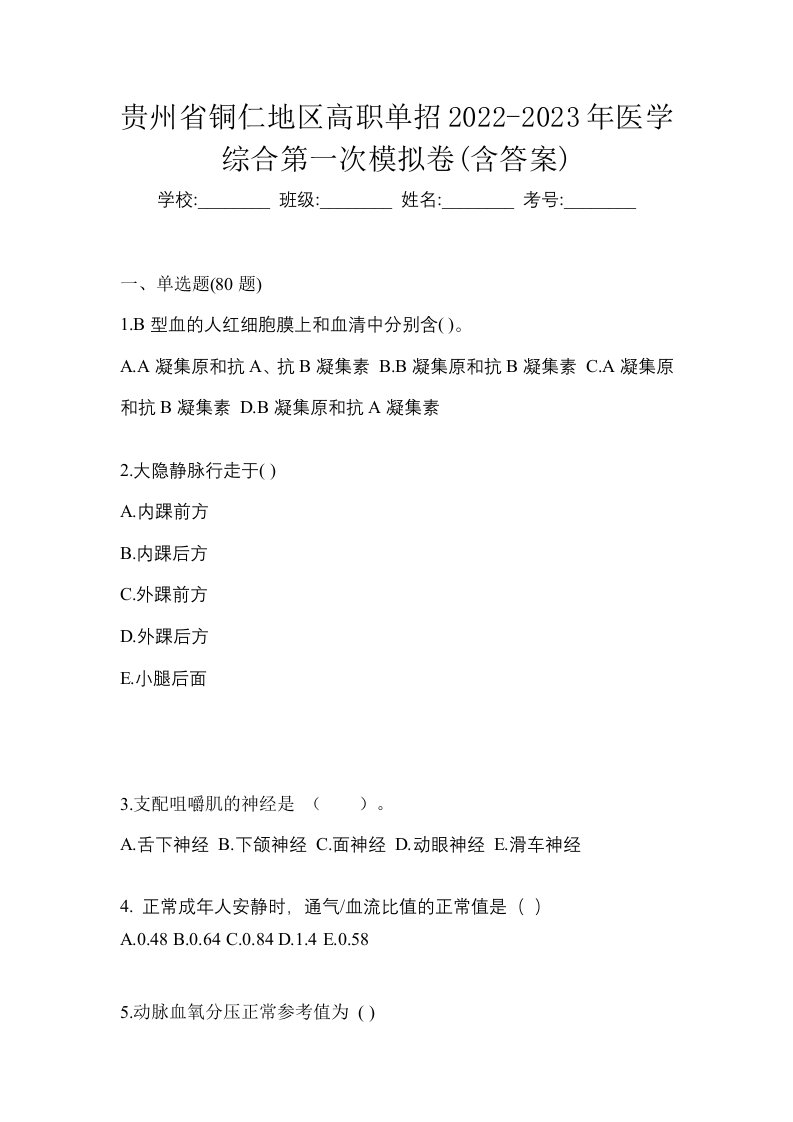 贵州省铜仁地区高职单招2022-2023年医学综合第一次模拟卷(含答案)

学校:________ 班级:________ 姓名:________ 考号:________

一、单选题(80 题)

1.B 型血的人红细胞膜上和血清中分别含( )。

A.A 凝集原和抗 A、抗 B 凝集素 B.B 凝集原和抗 B 凝集素 C.A 凝集原和抗 B 凝集素 D.B 凝集原和抗 A 凝集素

2.大隐静脉行走于( )

A.内踝前方

B.内踝后方

C.外踝前方

D.外踝后方

E.小腿后面

3.支配咀嚼肌的神经是 （ ）。

A.舌下神经 B.下颌神经 C.面神经 D.动眼神经 E.滑车神经

4. 正常成年人安静时，通气/血流比值的正常值是（ ）

A.0.48 B.0.64 C.0.84 D.1.4 E.0.58

5.动脉血氧分压正常参考值为 ( )